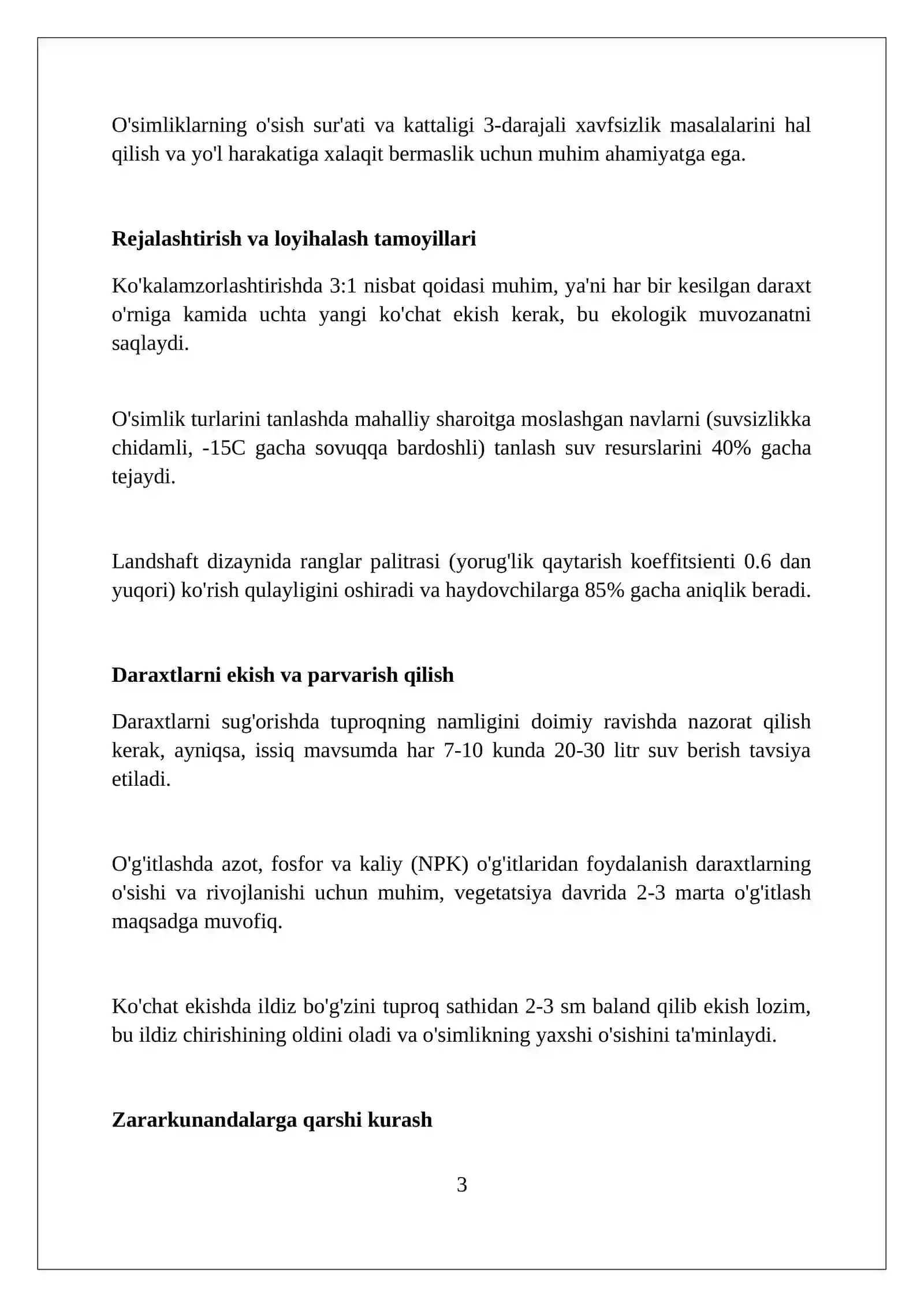 O'simliklarning o'sish sur'ati va kattaligi 3-darajali xavfsizlik masalalarini hal qilish va yo'l harakatiga xalaqit bermaslik uchun muhim ahamiyatga ega.

Rejalashtirish va loyihalash tamoyillari

Ko'kalamzorlashtirishda 3:1 nisbat qoidasi muhim, ya'ni har bir kesilgan daraxt o'rniga kamida uchta yangi ko'chat ekish kerak, bu ekologik muvozanatni saqlaydi.

O'simlik turlarini tanlashda mahalliy sharoitga moslashgan navlarni (suvsizlikka chidamli, -15C gacha sovuqqa bardoshli) tanlash suv resurslarini 40% gacha tejaydi.

Landshaft dizaynida ranglar palitrasi (yorug'lik qaytarish koeffitsienti 0.6 dan yuqori) ko'rish qulayligini oshiradi va haydovchilarga 85% gacha aniqlik beradi.

Daraxtlarni ekish va parvarish qilish

Daraxtlarni sug'orishda tuproqning namligini doimiy ravishda nazorat qilish kerak, ayniqsa, issiq mavsumda har 7-10 kunda 20-30 litr suv berish tavsiya etiladi.

O'g'itlashda azot, fosfor va kaliy (NPK) o'g'itlaridan foydalanish daraxtlarning o'sishi va rivojlanishi uchun muhim, vegetatsiya davrida 2-3 marta o'g'itlash maqsadga muvofiq.

Ko'chat ekishda ildiz bo'g'zini tuproq sathidan 2-3 sm baland qilib ekish lozim, bu ildiz chirishining oldini oladi va o'simlikning yaxshi o'sishini ta'minlaydi.

Zararkunandalarga qarshi kurash

3